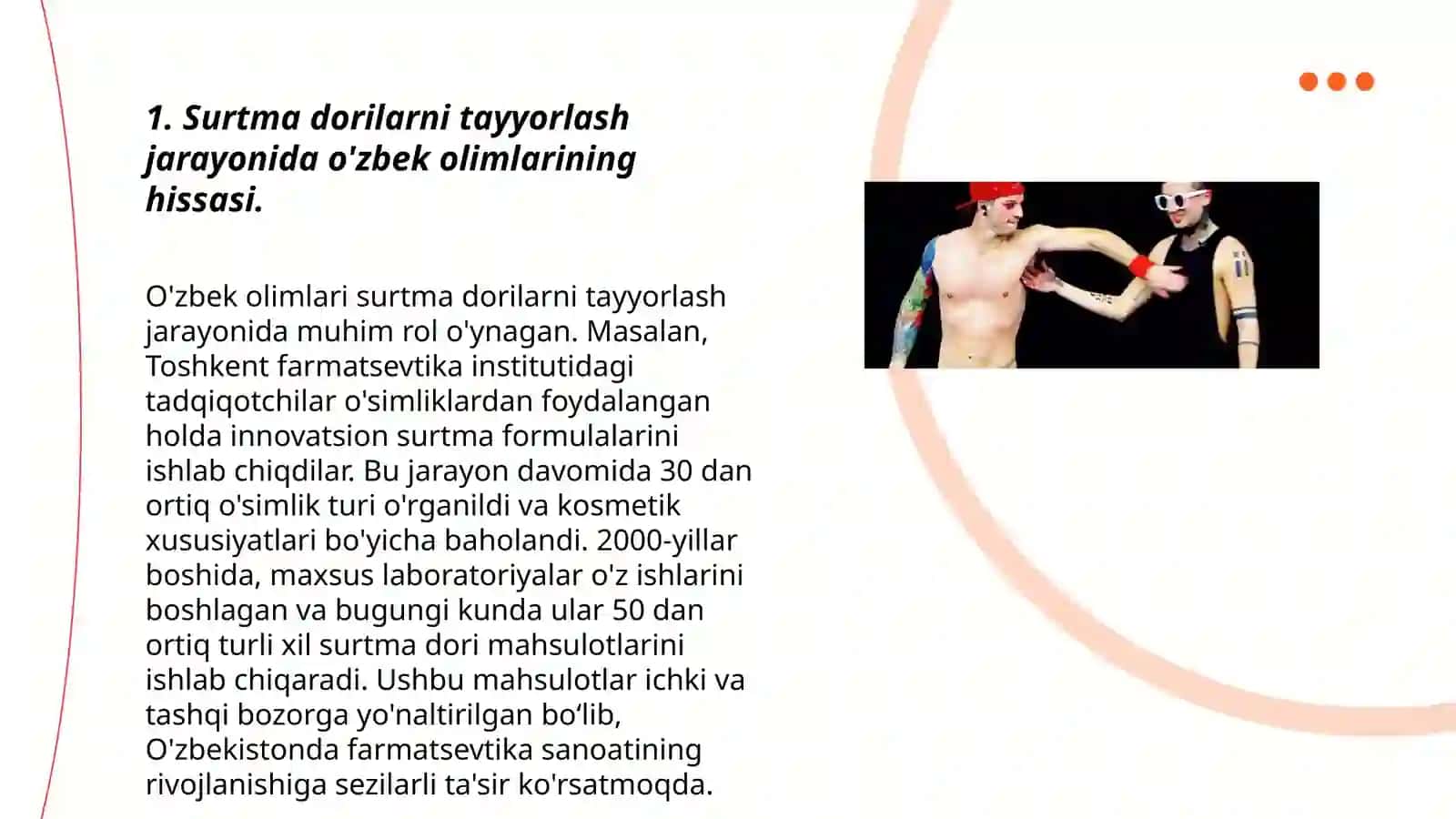 1. Surtma dorilarni tayyorlash jarayonida o'zbek olimlarining hissasi.

O'zbek olimlari surtma dorilarni tayyorlash jarayonida muhim rol o'ynagan. Masalan, Toshkent farmatsevtika institutidagi tadqiqotchilar o'simliklardan foydalangan holda innovatsion surtma formulalarini ishlab chiqdilar. Bu jarayon davomida 30 dan ortiq o'simlik turi o'rganildi va kosmetik xususiyatlari bo'yicha baholandi. 2000-yillar boshida, maxsus laboratoriyalar o'z ishlarini boshlagan va bugungi kunda ular 50 dan ortiq turli xil surtma dori mahsulotlarini ishlab chiqaradi. Ushbu mahsulotlar ichki va tashqi bozorga yo'naltirilgan bo‘lib, O'zbekistonda farmatsevtika sanoatining rivojlanishiga sezilarli ta'sir ko'rsatmoqda.